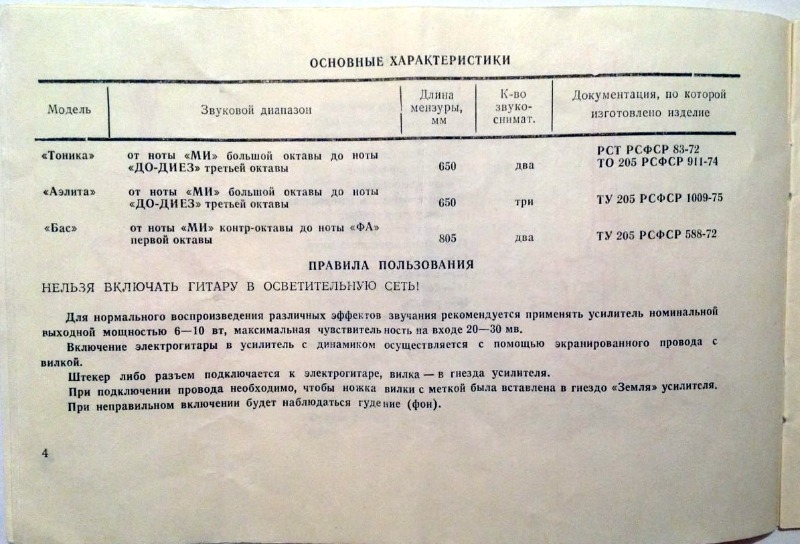 ОСНОВНЫЕ ХАРАКТЕРИСТИКИ

| Модель | Звуковой диапазон | Длина мензуры, мм | К-во звукоснимат. | Документация, по которой изготовлено изделие |
|---|---|---|---|---|
| «Тоника» | от ноты «МИ» большой октавы до ноты «ДО-ДИЕЗ» третьей октавы | 650 | два | РСТ РСФСР 83-72 ТО 205 РСФСР 911-74 |
| «Аэлита» | от ноты «МИ» большой октавы до ноты «ДО-ДИЕЗ» третьей октавы | 650 | три | ТУ 205 РСФСР 1009-75 |
| «Бас» | от ноты «МИ» контр-октавы до ноты «ФА» первой октавы | 805 | два | ТУ 205 РСФСР 588-72 |

ПРАВИЛА ПОЛЬЗОВАНИЯ

НЕЛЬЗЯ ВКЛЮЧАТЬ ГИТАРУ В ОСВЕТИТЕЛЬНУЮ СЕТЬ!

Для нормального воспроизведения различных эффектов звучания рекомендуется применять усилитель номинальной выходной мощностью 6—10 вт, максимальная чувствительность на входе 20—30 мв.

Включение электрогитары в усилитель с динамиком осуществляется с помощью экранированного провода с вилкой.

Штекер либо разъем подключается к электрогитаре, вилка — в гнезда усилителя.

При подключении провода необходимо, чтобы ножка вилки с меткой была вставлена в гнездо «Земля» усилителя.

При неправильном включении будет наблюдаться гудение (фон).

4